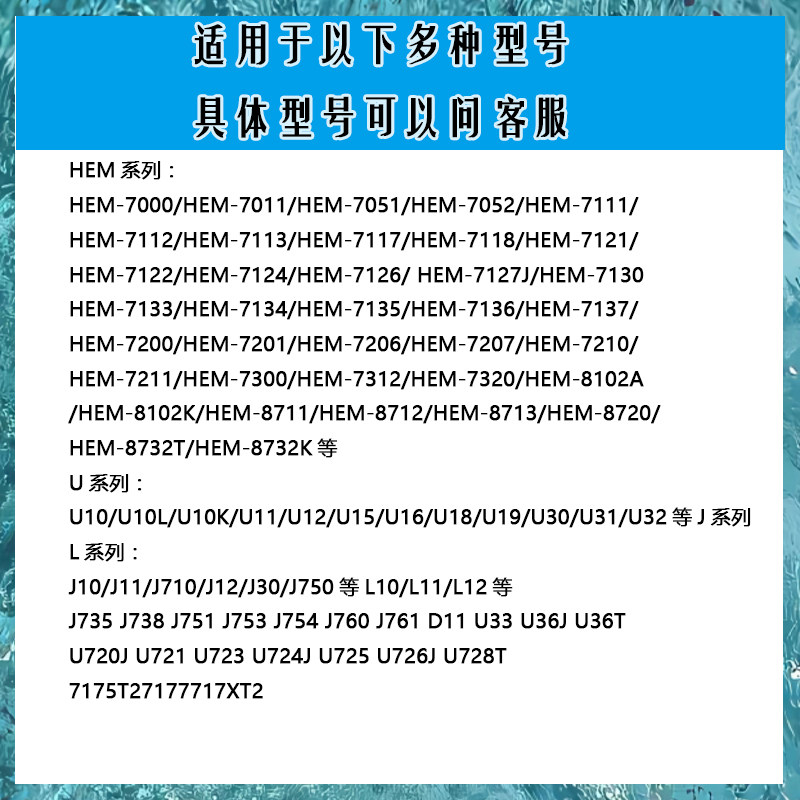 适用于以下多种型号
具体型号可以问客服

HEM 系列：
HEM-7000/HEM-7011/HEM-7051/HEM-7052/HEM-7111/
HEM-7112/HEM-7113/HEM-7117/HEM-7118/HEM-7121/
HEM-7122/HEM-7124/HEM-7126/ HEM-7127J/HEM-7130
HEM-7133/HEM-7134/HEM-7135/HEM-7136/HEM-7137/
HEM-7200/HEM-7201/HEM-7206/HEM-7207/HEM-7210/
HEM-7211/HEM-7300/HEM-7312/HEM-7320/HEM-8102A
/HEM-8102K/HEM-8711/HEM-8712/HEM-8713/HEM-8720/
HEM-8732T/HEM-8732K 等
U 系列：
U10/U10L/U10K/U11/U12/U15/U16/U18/U19/U30/U31/U32 等 J 系列
L 系列：
J10/J11/J710/J12/J30/J750 等 L10/L11/L12 等
J735 J738 J751 J753 J754 J760 J761 D11 U33 U36J U36T
U720J U721 U723 U724J U725 U726J U728T
7175T27177717XT2